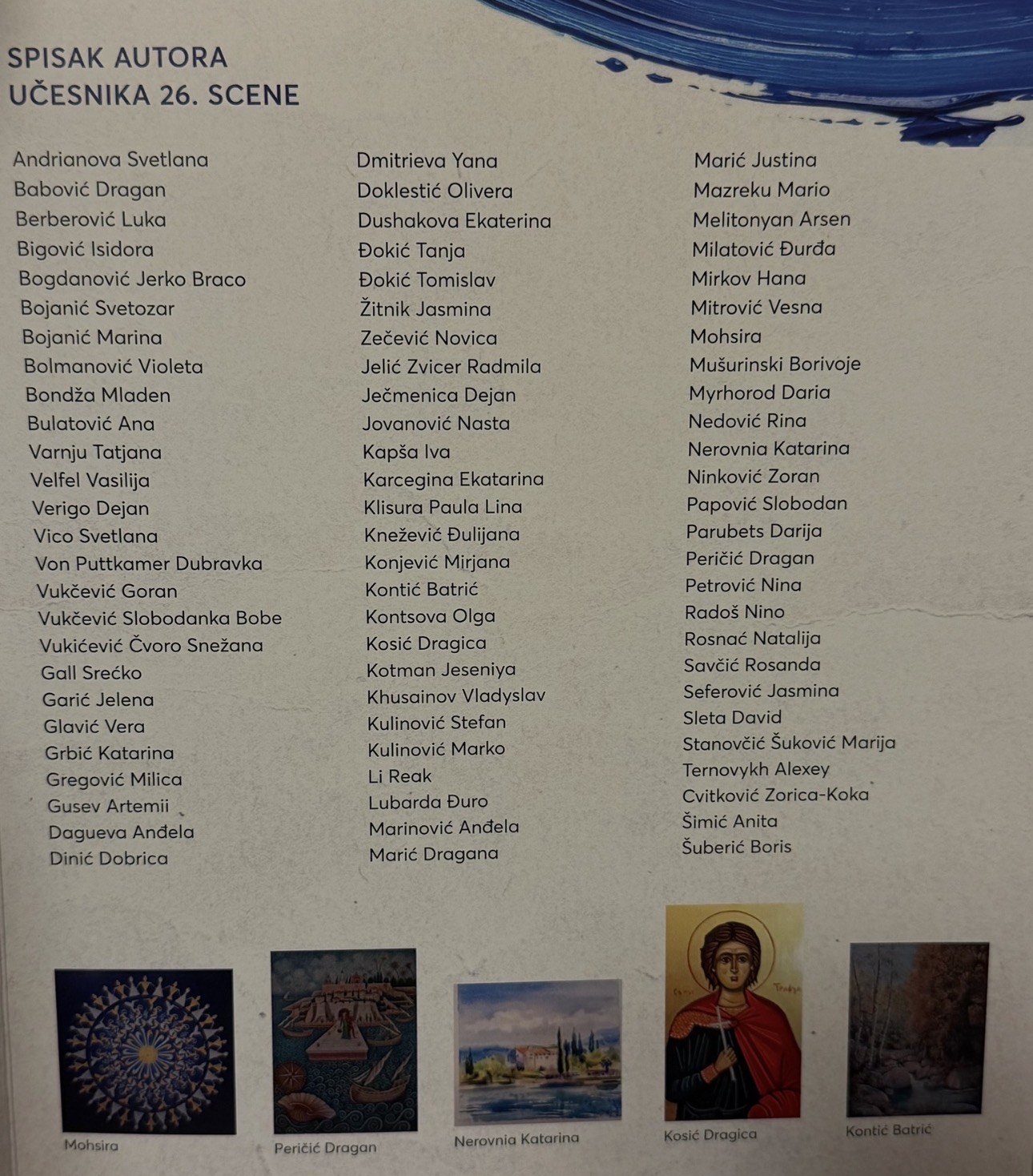 SPISAK AUTORA
UČESNIKA 26. SCENE

Andrianova Svetlana
Babović Dragan
Berberović Luka
Bigović Isidora
Bogdanović Jerko Braco
Bojanić Svetozar
Bojanić Marina
Bolmanović Violeta
Bondža Mladen
Bulatović Ana
Varnju Tatjana
Velfel Vasilija
Verigo Dejan
Vico Svetlana
Von Puttkamer Dubravka
Vukčević Goran
Vukčević Slobodanka Bobe
Vukićević Čvoro Snežana
Gall Srećko
Garić Jelena
Glavić Vera
Grbić Katarina
Gregović Milica
Gusev Artemii
Dagueva Anđela
Dinić Dobrica

Dmitrieva Yana
Doklestić Olivera
Dushakova Ekaterina
Đokić Tanja
Đokić Tomislav
Žitnik Jasmina
Zečević Novica
Jelić Zvicer Radmila
Ječmenica Dejan
Jovanović Nasta
Kapša Iva
Karcegina Ekatarina
Klisura Paula Lina
Knežević Đulijana
Konjević Mirjana
Kontić Batrić
Kontsova Olga
Kosić Dragica
Kotman Jeseniya
Khusainov Vladyslav
Kulinović Stefan
Kulinović Marko
Li Reak
Lubarda Đuro
Marinović Anđela
Marić Dragana

Marić Justina
Mazreku Mario
Melitonyan Arsen
Milatović Đurđa
Mirkov Hana
Mitrović Vesna
Mohsira
Mušurinski Borivoje
Myrhorod Daria
Nedović Rina
Nerovnia Katarina
Ninković Zoran
Papović Slobodan
Parubets Darija
Peričić Dragan
Petrović Nina
Radoš Nino
Rosnać Natalija
Savčić Rosanda
Seferović Jasmina
Sleta David
Stanovčić Šuković Marija
Ternovykh Alexey
Cvitković Zorica-Koka
Šimić Anita
Šuberić Boris

Mohsira

Peričić Dragan

Nerovnia Katarina

Kosić Dragica

Kontić Batrić